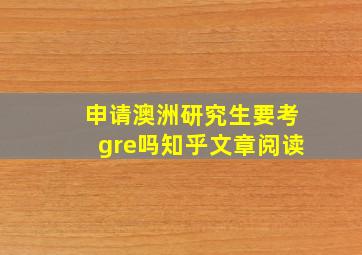 申请澳洲研究生要考gre吗知乎文章阅读